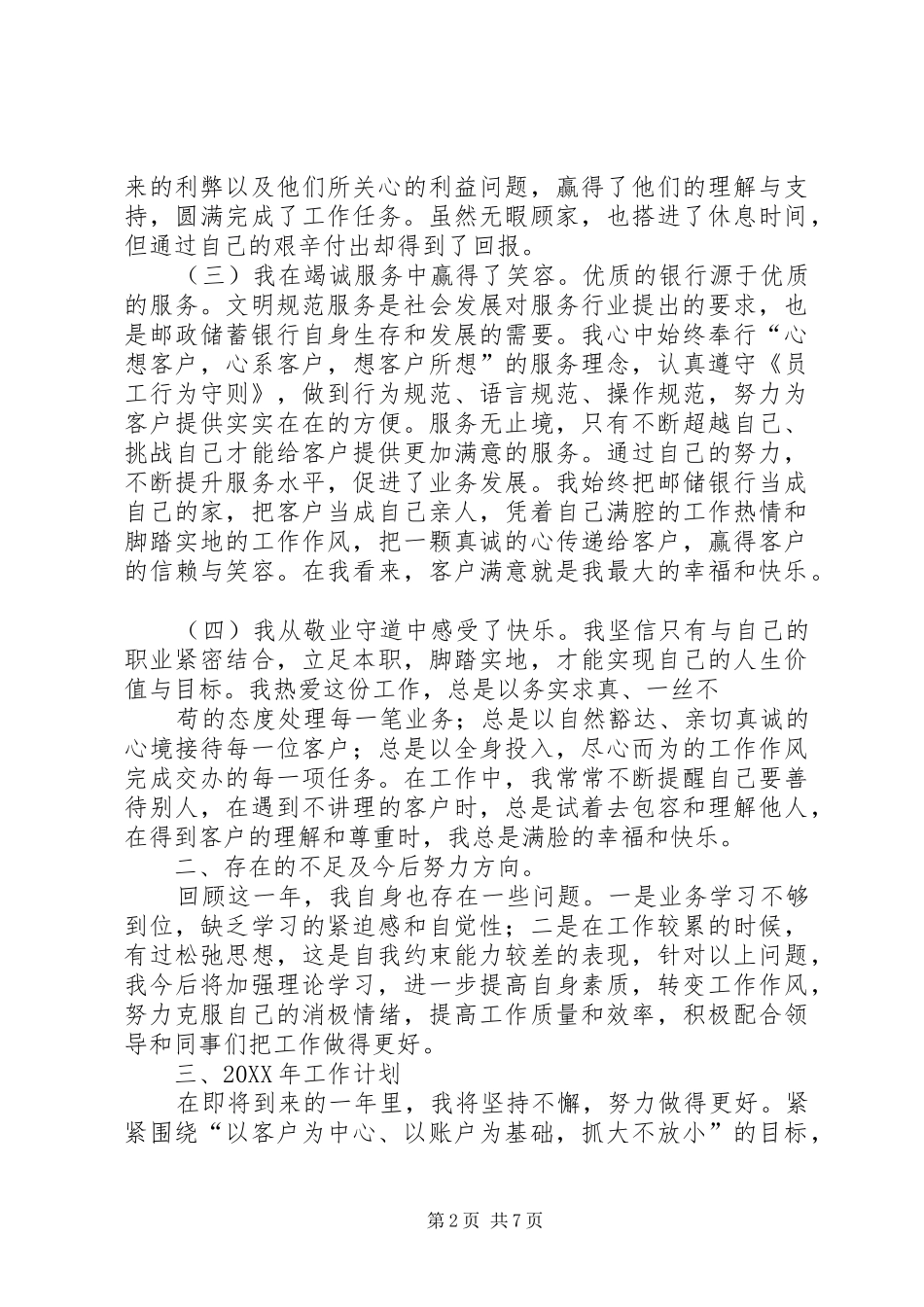 来的利弊以及他们所关心的利益问题，赢得了他们的理解与支持，圆满完成了工作任务。虽然无暇顾家，也搭进了休息时间，但通过自己的艰辛付出却得到了回报。

（三）我在竭诚服务中赢得了笑容。优质的银行源于优质的服务。文明规范服务是社会发展对服务行业提出的要求，也是邮政储蓄银行自身生存和发展的需要。我心中始终奉行“心想客户，心系客户，想客户所想”的服务理念，认真遵守《员工行为守则》，做到行为规范、语言规范、操作规范，努力为客户提供实实在在的方便。服务无止境，只有不断超越自己、挑战自己才能给客户提供更加满意的服务。通过自己的努力，不断提升服务水平，促进了业务发展。我始终把邮储银行当成自己的家，把客户当成自己亲人，凭着自己满腔的工作热情和脚踏实地的工作作风，把一颗真诚的心传递给客户，赢得客户的信赖与笑容。在我看来，客户满意就是我最大的幸福和快乐。

（四）我从敬业守道中感受了快乐。我坚信只有与自己的职业紧密结合，立足本职，脚踏实地，才能实现自己的人生价值与目标。我热爱这份工作，总是以务实求真、一丝不

苟的态度处理每一笔业务；总是以自然豁达、亲切真诚的心境接待每一位客户；总是以全身投入，尽心而为的工作作风完成交办的每一项任务。在工作中，我常常不断提醒自己要善待别人，在遇到不讲理的客户时，总是试着去包容和理解他人，在得到客户的理解和尊重时，我总是满脸的幸福和快乐。

二、存在的不足及今后努力方向。

回顾这一年，我自身也存在一些问题。一是业务学习不够到位，缺乏学习的紧迫感和自觉性；二是在工作较累的时候，有过松弛思想，这是自我约束能力较差的表现，针对以上问题，我今后将加强理论学习，进一步提高自身素质，转变工作作风，努力克服自己的消极情绪，提高工作质量和效率，积极配合领导和同事们把工作做得更好。

三、20XX 年工作计划

在即将到来的一年里，我将坚持不懈，努力做得更好。紧紧围绕“以客户为中心、以账户为基础，抓大不放小”的目标，

第 2 页 共 7 页